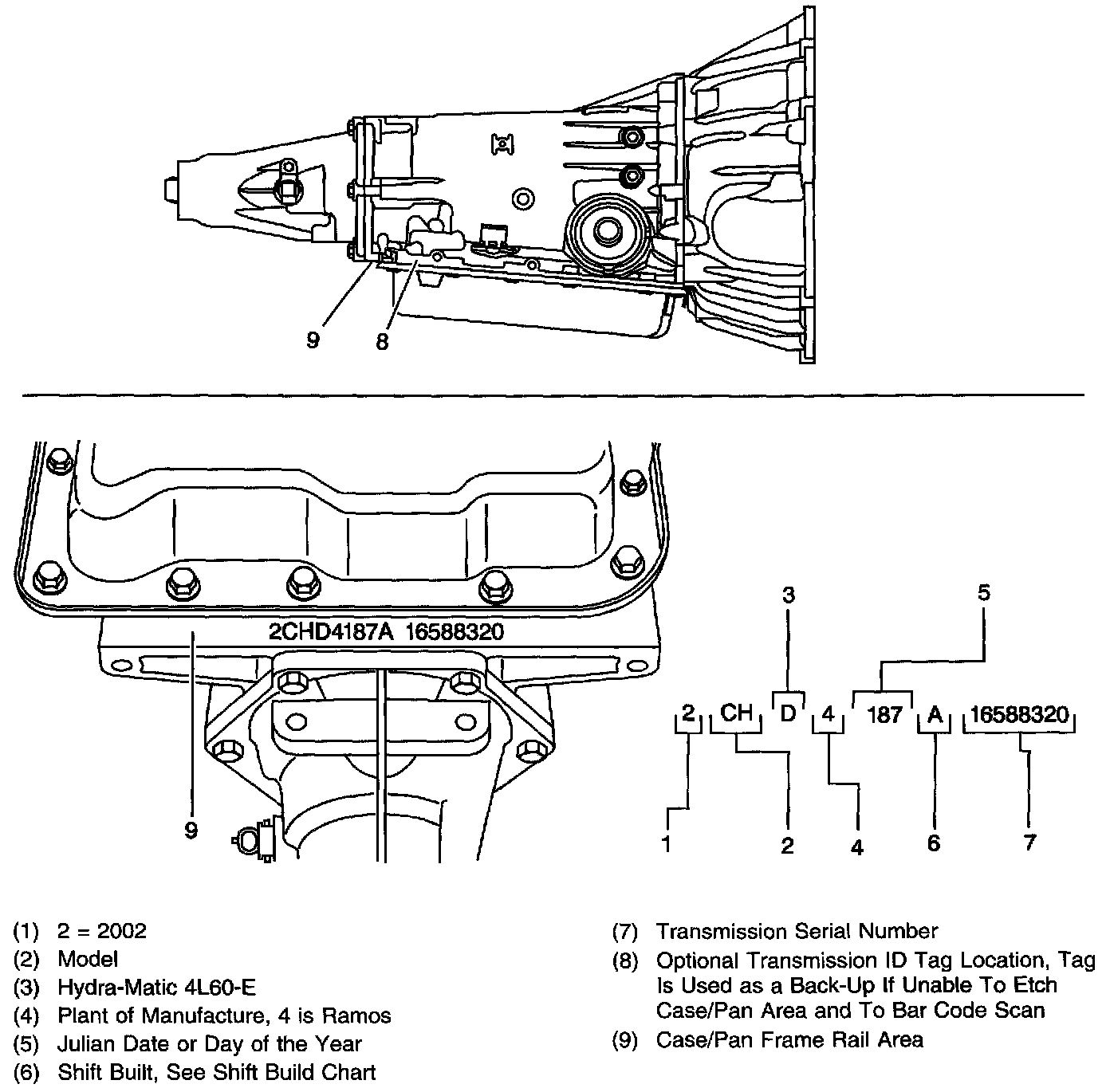 9
8

2CHD4187A 16588320

9

3
5
2 CH D 4 187 A 16588320
1 2 4 6 7

(1) 2 = 2002
(2) Model
(3) Hydra-Matic 4L60-E
(4) Plant of Manufacture, 4 is Ramos
(5) Julian Date or Day of the Year
(6) Shift Built, See Shift Build Chart

(7) Transmission Serial Number
(8) Optional Transmission ID Tag Location, Tag Is Used as a Back-Up If Unable To Etch Case/Pan Area and To Bar Code Scan
(9) Case/Pan Frame Rail Area